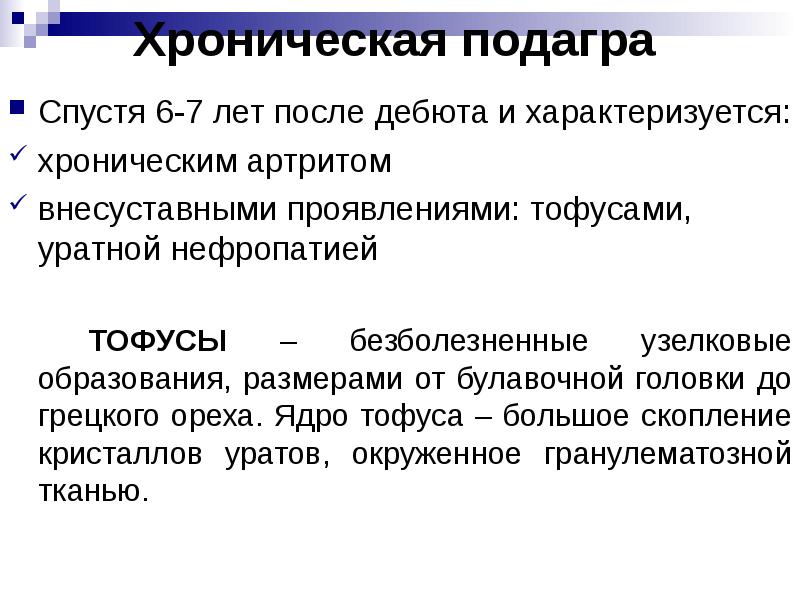 Хроническая подагра

Спустя 6-7 лет после дебюта и характеризуется:

хроническим артритом

внесуставными проявлениями: тофусами, уратной нефропатией

ТОФУСЫ – безболезненные узелковые образования, размерами от булавочной головки до грецкого ореха. Ядро тофуса – большое скопление кристаллов уратов, окруженное гранулематозной тканью.